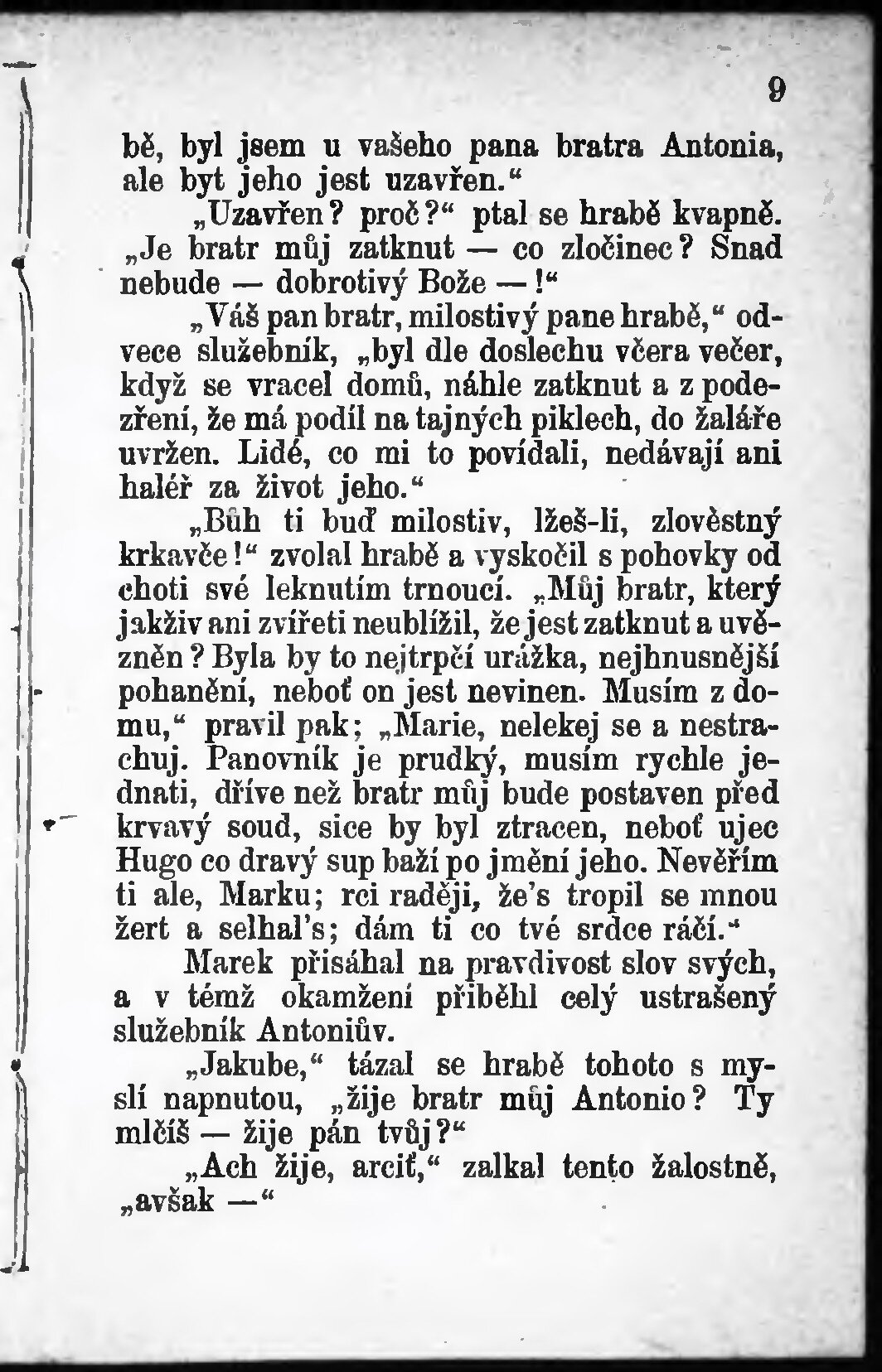 9

bě, byl jsem u vašeho pana bratra Antonia, ale byt jeho jest uzavřen.“

„Uzavřen? proč?“ ptal se hrabě kvapně. „Je bratr můj zatknut — co zločinec? Snad nebude — dobrotivý Bože —!“

„Váš pan bratr, milostivý pane hrabě,“ odvece služebník, „byl dle doslechu včera večer, když se vracel domů, náhle zatknut a z podezření, že má podíl na tajných piklech, do žaláře uvržen. Lidé, co mi to povídali, nedávají ani haléř za život jeho.“

„Bůh ti buď milostiv, lžeš-li, zlověstný krkavče!“ zvolal hrabě a vyskočil s pohovky od choti své leknutím trnoucí. „Můj bratr, který jakživ ani zvířeti neublížil, že jest zatknut a uvězněn? Byla by to nejtrpčí urážka, nejhnusnější pohanění, neboť on jest nevinen. Musím z domu,“ pravil pak; „Marie, nelekej se a nestrachuj. Panovník je prudký, musím rychle jednati, dříve než bratr můj bude postaven před krvavý soud, sice by byl ztracen, neboť ujec Hugo co dravý sup baží po jmění jeho. Nevěřím ti ale, Marku; rci raději, že's tropil se mnou žert a selhal's; dám ti co tvé srdce ráčí.“

Marek přisáhal na pravdivost slov svých, a v témž okamžení přiběhl celý ustrašený služebník Antoniův.

„Jakube,“ tázal se hrabě tohoto s myslí napnutou, „žije bratr můj Antonio? Ty mlčíš — žije pán tvůj?“

„Ach žije, arciť,“ zalkal tento žalostně, „avšak —“